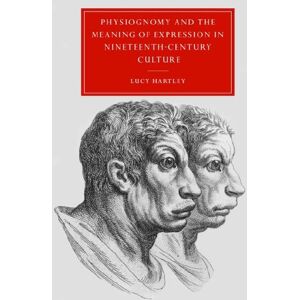 PHYSIOGNOMY AND THE MEANING OF EXPRESSION IN NINETEENTH-CENTURY CULTURE

LUCY HARTLEY